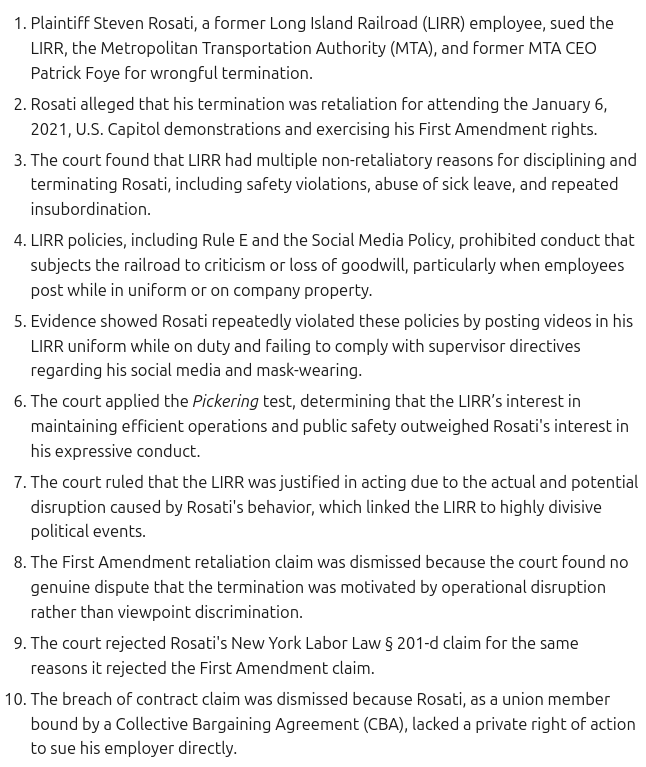 1. Plaintiff Steven Rosati, a former Long Island Railroad (LIRR) employee, sued the LIRR, the Metropolitan Transportation Authority (MTA), and former MTA CEO Patrick Foye for wrongful termination.

2. Rosati alleged that his termination was retaliation for attending the January 6, 2021, U.S. Capitol demonstrations and exercising his First Amendment rights.

3. The court found that LIRR had multiple non-retaliatory reasons for disciplining and terminating Rosati, including safety violations, abuse of sick leave, and repeated insubordination.

4. LIRR policies, including Rule E and the Social Media Policy, prohibited conduct that subjects the railroad to criticism or loss of goodwill, particularly when employees post while in uniform or on company property.

5. Evidence showed Rosati repeatedly violated these policies by posting videos in his LIRR uniform while on duty and failing to comply with supervisor directives regarding his social media and mask-wearing.

6. The court applied the Pickering test, determining that the LIRR's interest in maintaining efficient operations and public safety outweighed Rosati's interest in his expressive conduct.

7. The court ruled that the LIRR was justified in acting due to the actual and potential disruption caused by Rosati's behavior, which linked the LIRR to highly divisive political events.

8. The First Amendment retaliation claim was dismissed because the court found no genuine dispute that the termination was motivated by operational disruption rather than viewpoint discrimination.

9. The court rejected Rosati's New York Labor Law § 201-d claim for the same reasons it rejected the First Amendment claim.

10. The breach of contract claim was dismissed because Rosati, as a union member bound by a Collective Bargaining Agreement (CBA), lacked a private right of action to sue his employer directly.